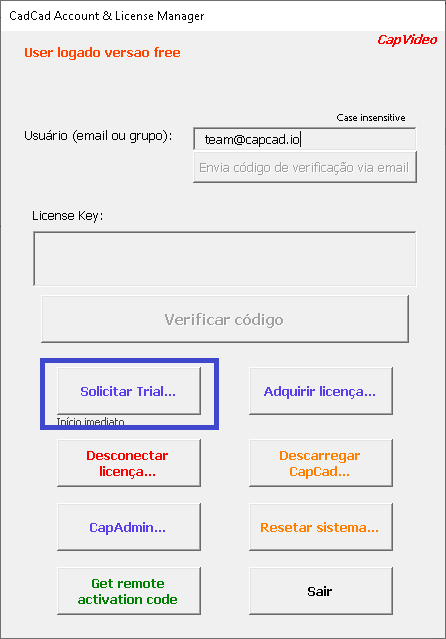 CadCad Account & License Manager

CapVideo

User logado versao free

Case insensitive

Usuário (email ou grupo):

team@capcad.io

Envia código de verificação via email

License Key:

Verificar código

Solicitar Trial...

Início imediato

Adquirir licença...

Desconectar licença...

Descarregar CapCad...

CapAdmin...

Resetar sistema...

Get remote activation code

Sair